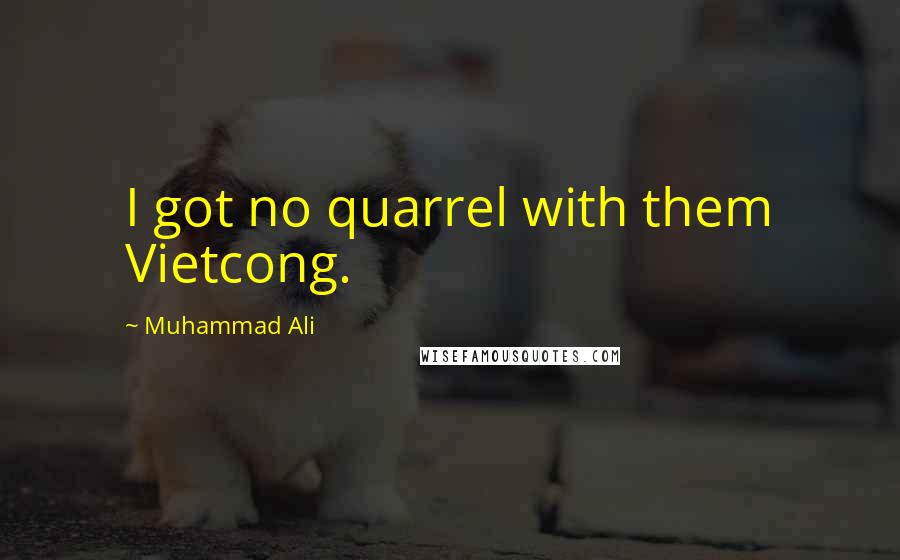 I got no quarrel with them Vietcong.

~ Muhammad Ali

WISEFAMOUSQUOTES.COM